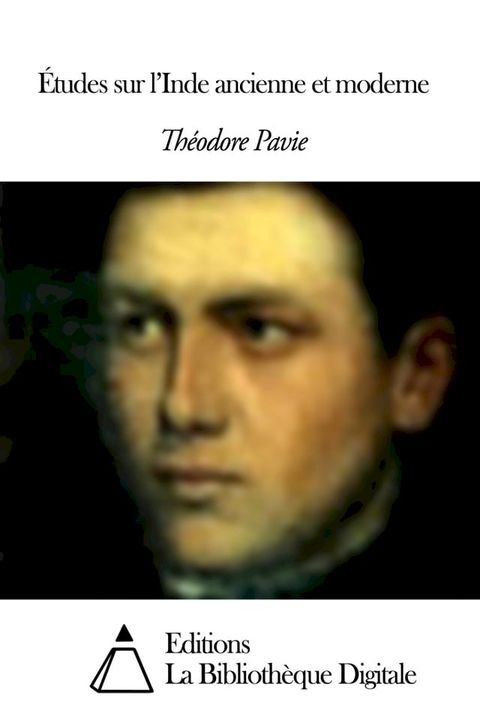 Études sur l'Inde ancienne et moderne

Théodore Pavie

Editions
La Bibliothèque Digitale